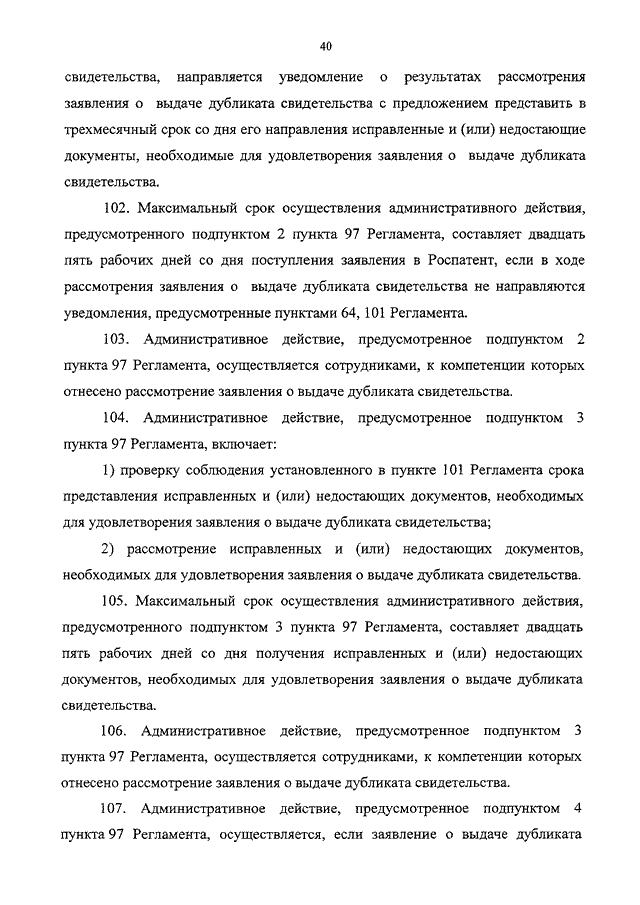 40

свидетельства, направляется уведомление о результатах рассмотрения заявления о выдаче дубликата свидетельства с предложением представить в трехмесячный срок со дня его направления исправленные и (или) недостающие документы, необходимые для удовлетворения заявления о выдаче дубликата свидетельства.

102. Максимальный срок осуществления административного действия, предусмотренного подпунктом 2 пункта 97 Регламента, составляет двадцать пять рабочих дней со дня поступления заявления в Роспатент, если в ходе рассмотрения заявления о выдаче дубликата свидетельства не направляются уведомления, предусмотренные пунктами 64, 101 Регламента.

103. Административное действие, предусмотренное подпунктом 2 пункта 97 Регламента, осуществляется сотрудниками, к компетенции которых отнесено рассмотрение заявления о выдаче дубликата свидетельства.

104. Административное действие, предусмотренное подпунктом 3 пункта 97 Регламента, включает:

1) проверку соблюдения установленного в пункте 101 Регламента срока представления исправленных и (или) недостающих документов, необходимых для удовлетворения заявления о выдаче дубликата свидетельства;

2) рассмотрение исправленных и (или) недостающих документов, необходимых для удовлетворения заявления о выдаче дубликата свидетельства.

105. Максимальный срок осуществления административного действия, предусмотренного подпунктом 3 пункта 97 Регламента, составляет двадцать пять рабочих дней со дня получения исправленных и (или) недостающих документов, необходимых для удовлетворения заявления о выдаче дубликата свидетельства.

106. Административное действие, предусмотренное подпунктом 3 пункта 97 Регламента, осуществляется сотрудниками, к компетенции которых отнесено рассмотрение заявления о выдаче дубликата свидетельства.

107. Административное действие, предусмотренное подпунктом 4 пункта 97 Регламента, осуществляется, если заявление о выдаче дубликата